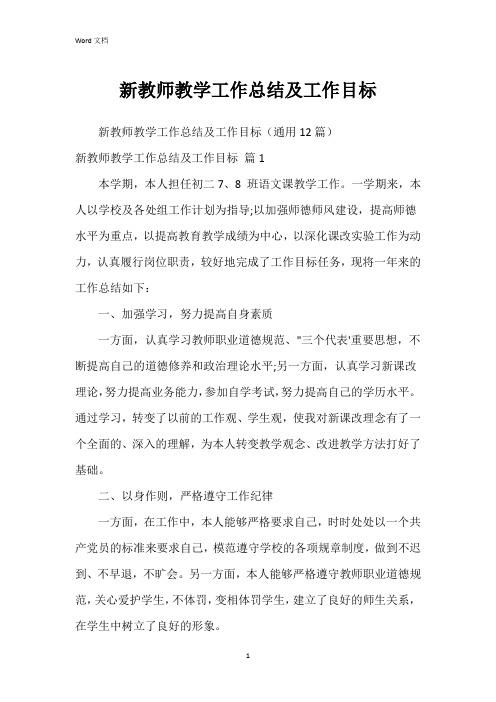 Word 文档

新教师教学工作总结及工作目标

新教师教学工作总结及工作目标（通用 12 篇）

新教师教学工作总结及工作目标 篇 1

本学期，本人担任初二 7、8 班语文课教学工作。一学期来，本人以学校及各处组工作计划为指导;以加强师德师风建设，提高师德水平为重点，以提高教育教学成绩为中心，以深化课改实验工作为动力，认真履行岗位职责，较好地完成了工作目标任务，现将一年来的工作总结如下：

一、加强学习，努力提高自身素质

一方面，认真学习教师职业道德规范、"三个代表'重要思想，不断提高自己的道德修养和政治理论水平;另一方面，认真学习新课改理论，努力提高业务能力，参加自学考试，努力提高自己的学历水平。通过学习，转变了以前的工作观、学生观，使我对新课改理念有了一个全面的、深入的理解，为本人转变教学观念、改进教学方法打好了基础。

二、以身作则，严格遵守工作纪律

一方面，在工作中，本人能够严格要求自己，时时处处以一个共产党员的标准来要求自己，模范遵守学校的各项规章制度，做到不迟到、不早退，不旷会。另一方面，本人能够严格遵守教师职业道德规范，关心爱护学生，不体罚，变相体罚学生，建立了良好的师生关系，在学生中树立了良好的形象。

1